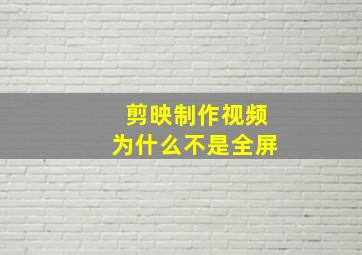 剪映制作视频
为什么不是全屏